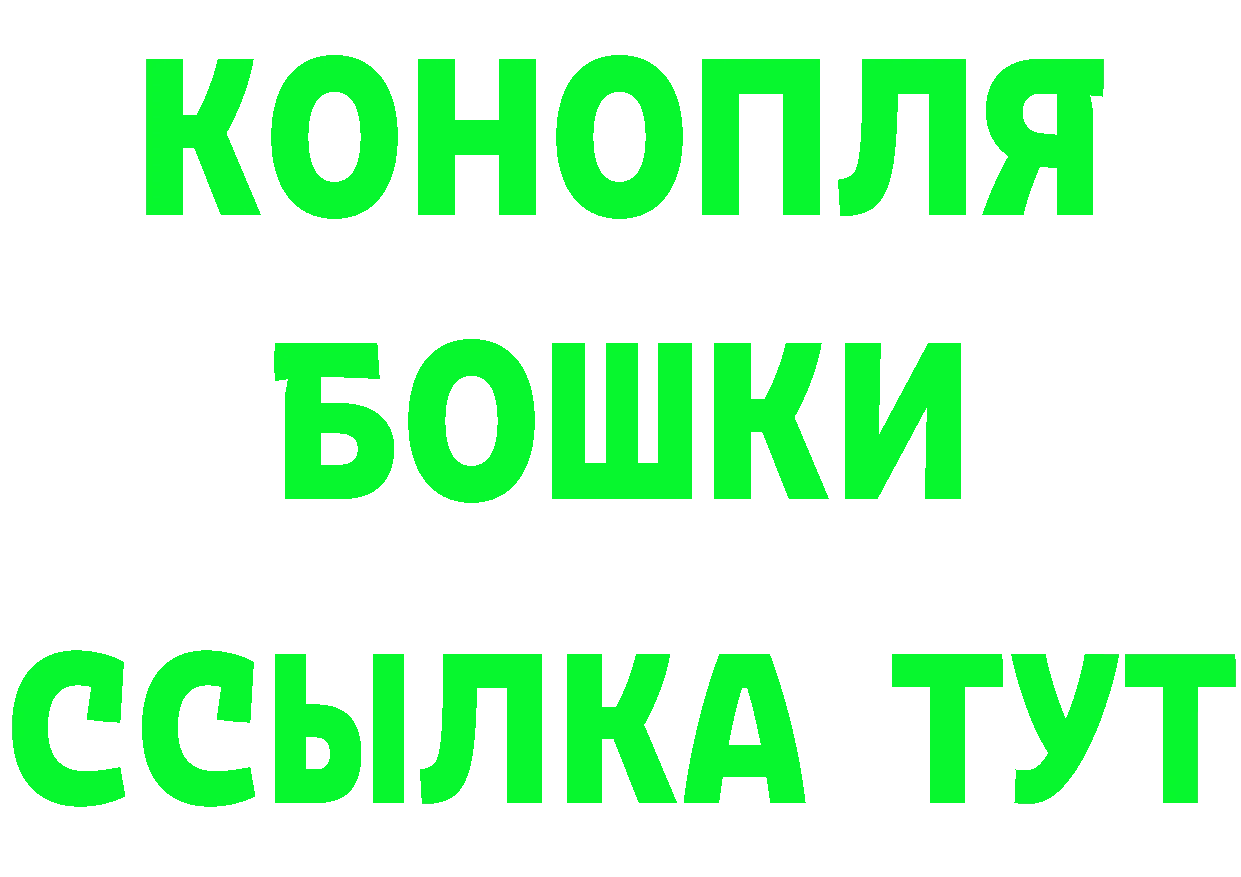 КОНОПЛЯ
БОШКИ
ССЫЛКА ТУТ